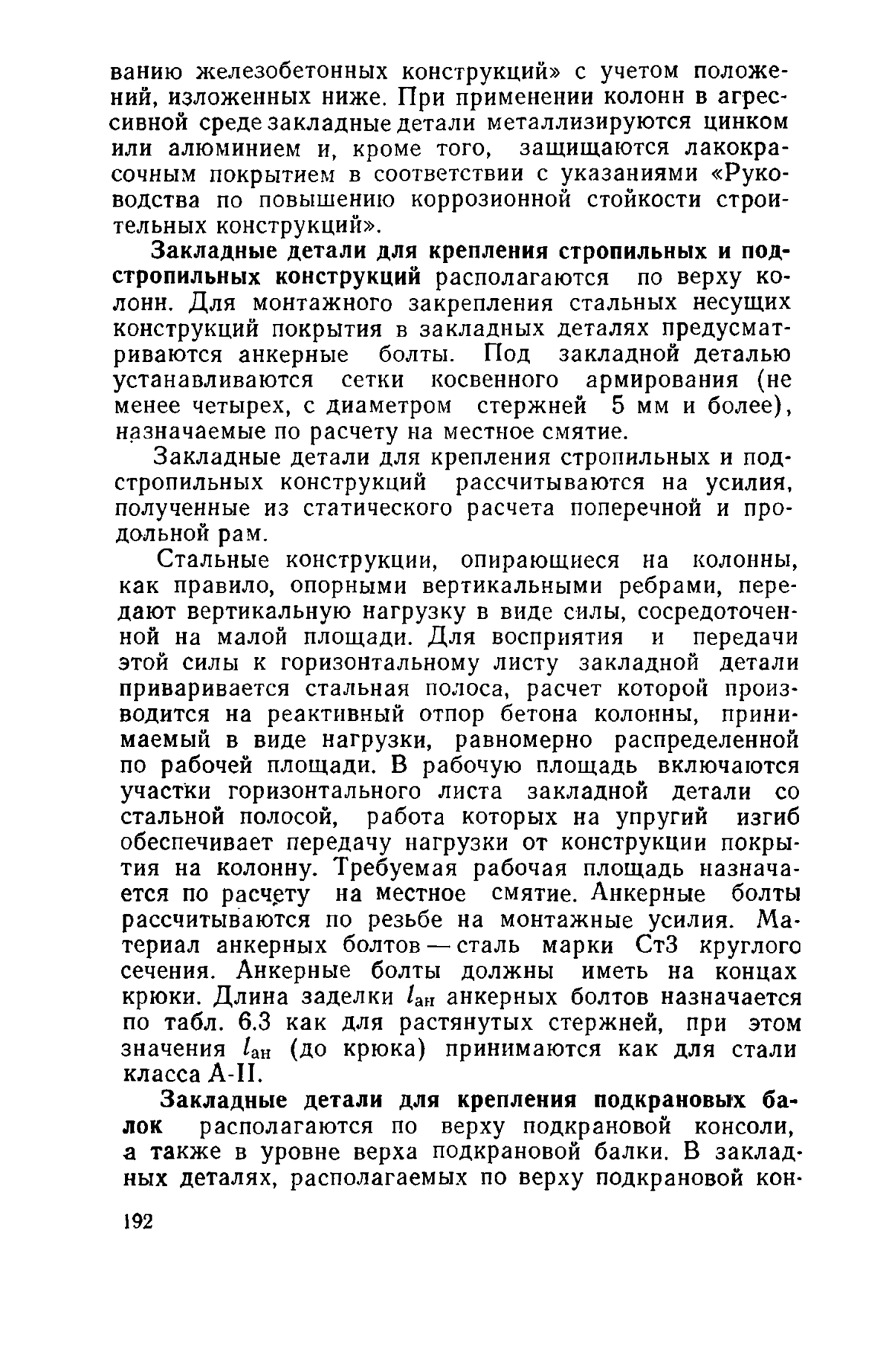 ванию железобетонных конструкций» с учетом положений, изложенных ниже. При применении колонн в агрессивной среде закладные детали металлизируются цинком или алюминием и, кроме того, защищаются лакокрасочным покрытием в соответствии с указаниями «Руководства по повышению коррозионной стойкости строительных конструкций».

Закладные детали для крепления стропильных и подстропильных конструкций располагаются по верху колонн. Для монтажного закрепления стальных несущих конструкций покрытия в закладных деталях предусматриваются анкерные болты. Под закладной деталью устанавливаются сетки косвенного армирования (не менее четырех, с диаметром стержней 5 мм и более), назначаемые по расчету на местное смятие.

Закладные детали для крепления стропильных и подстропильных конструкций рассчитываются на усилия, полученные из статического расчета поперечной и продольной рам.

Стальные конструкции, опирающиеся на колонны, как правило, опорными вертикальными ребрами, передают вертикальную нагрузку в виде силы, сосредоточенной на малой площади. Для восприятия и передачи этой силы к горизонтальному листу закладной детали приваривается стальная полоса, расчет которой производится на реактивный отпор бетона колонны, принимаемый в виде нагрузки, равномерно распределенной по рабочей площади. В рабочую площадь включаются участки горизонтального листа закладной детали со стальной полосой, работа которых на упругий изгиб обеспечивает передачу нагрузки от конструкции покрытия на колонну. Требуемая рабочая площадь назначается по расчету на местное смятие. Анкерные болты рассчитываются по резьбе на монтажные усилия. Материал анкерных болтов — сталь марки Ст3 круглого сечения. Анкерные болты должны иметь на концах крюки. Длина заделки $l_{ан}$ анкерных болтов назначается по табл. 6.3 как для растянутых стержней, при этом значения $l_{ан}$ (до крюка) принимаются как для стали класса А-II.

Закладные детали для крепления подкрановых балок располагаются по верху подкрановой консоли, а также в уровне верха подкрановой балки. В закладных деталях, располагаемых по верху подкрановой кон-

192